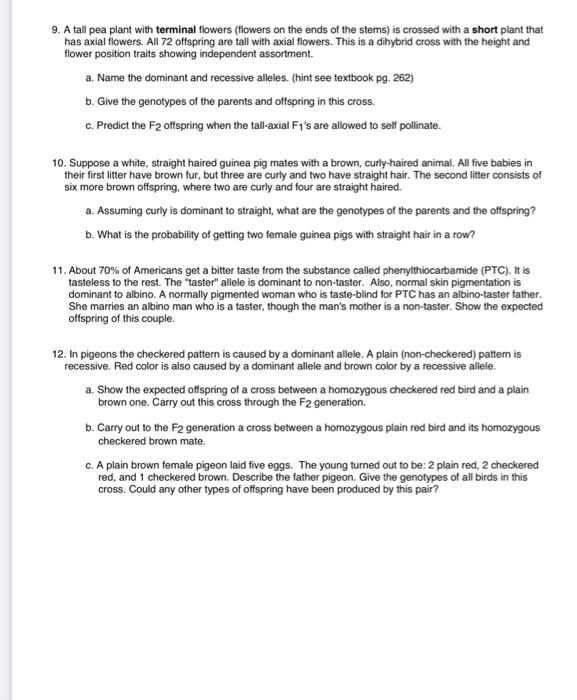 9. A tall pea plant with terminal flowers (flowers on the ends of the stems) is crossed with a short plant that has axial flowers. All 72 offspring are tall with axial flowers. This is a dihybrid cross with the height and flower position traits showing independent assortment.

a. Name the dominant and recessive alleles. (hint see textbook pg. 262)

b. Give the genotypes of the parents and offspring in this cross.

c. Predict the $F_2$ offspring when the tall-axial $F_1$'s are allowed to self pollinate.

10. Suppose a white, straight haired guinea pig mates with a brown, curly-haired animal. All five babies in their first litter have brown fur, but three are curly and two have straight hair. The second litter consists of six more brown offspring, where two are curly and four are straight haired.

a. Assuming curly is dominant to straight, what are the genotypes of the parents and the offspring?

b. What is the probability of getting two female guinea pigs with straight hair in a row?

11. About 70% of Americans get a bitter taste from the substance called phenylthiocarbamide (PTC). It is tasteless to the rest. The "taster" allele is dominant to non-taster. Also, normal skin pigmentation is dominant to albino. A normally pigmented woman who is taste-blind for PTC has an albino-taster father. She marries an albino man who is a taster, though the man's mother is a non-taster. Show the expected offspring of this couple.

12. In pigeons the checkered pattern is caused by a dominant allele. A plain (non-checkered) pattern is recessive. Red color is also caused by a dominant allele and brown color by a recessive allele.

a. Show the expected offspring of a cross between a homozygous checkered red bird and a plain brown one. Carry out this cross through the $F_2$ generation.

b. Carry out to the $F_2$ generation a cross between a homozygous plain red bird and its homozygous checkered brown mate.

c. A plain brown female pigeon laid five eggs. The young turned out to be: 2 plain red, 2 checkered red, and 1 checkered brown. Describe the father pigeon. Give the genotypes of all birds in this cross. Could any other types of offspring have been produced by this pair?